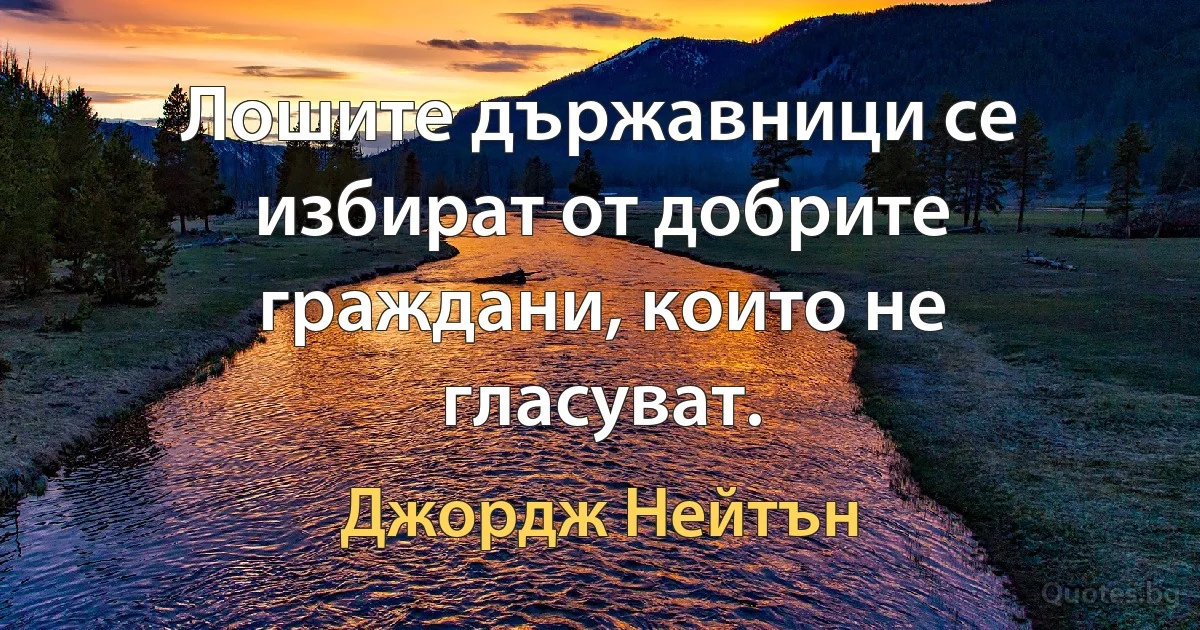 Лошите държавници се избират от добрите граждани, които не гласуват.

Джордж Нейтън

Quotes.bg